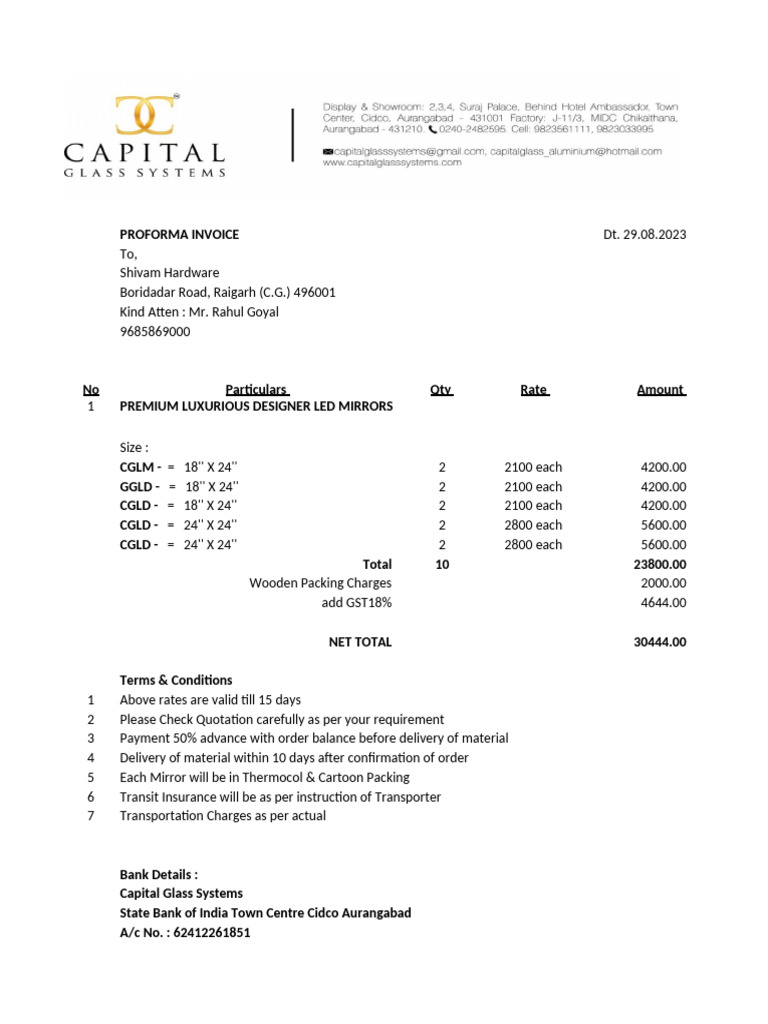 CAPITAL
GLASS SYSTEMS

Display & Showroom: 2,3,4, Suraj Palace, Behind Hotel Ambassador, Town Center, Cidco, Aurangabad - 431001 Factory: J-11/3, MIDC Chikalthana, Aurangabad - 431210. 0240-2482595. Cell: 9823561111, 9823033995
capitalglasssystems@gmail.com, capitalglass_aluminium@hotmail.com
www.capitalglasssystems.com

PROFORMA INVOICE Dt. 29.08.2023
To,
Shivam Hardware
Boridadar Road, Raigarh (C.G.) 496001
Kind Atten : Mr. Rahul Goyal
9685869000

| No | Particulars | Qty | Rate | Amount |
|---|---|---|---|---|
| 1 | PREMIUM LUXURIOUS DESIGNER LED MIRRORS | | | |
| | Size : | | | |
| | CGLM - = 18'' X 24'' | 2 | 2100 each | 4200.00 |
| | GGLD - = 18'' X 24'' | 2 | 2100 each | 4200.00 |
| | CGLD - = 18'' X 24'' | 2 | 2100 each | 4200.00 |
| | CGLD - = 24'' X 24'' | 2 | 2800 each | 5600.00 |
| | CGLD - = 24'' X 24'' | 2 | 2800 each | 5600.00 |
| | Total | 10 | | 23800.00 |
| | Wooden Packing Charges | | | 2000.00 |
| | add GST18% | | | 4644.00 |
| | NET TOTAL | | | 30444.00 |

Terms & Conditions
1 Above rates are valid till 15 days
2 Please Check Quotation carefully as per your requirement
3 Payment 50% advance with order balance before delivery of material
4 Delivery of material within 10 days after confirmation of order
5 Each Mirror will be in Thermocol & Cartoon Packing
6 Transit Insurance will be as per instruction of Transporter
7 Transportation Charges as per actual

Bank Details :
Capital Glass Systems
State Bank of India Town Centre Cidco Aurangabad
A/c No. : 62412261851